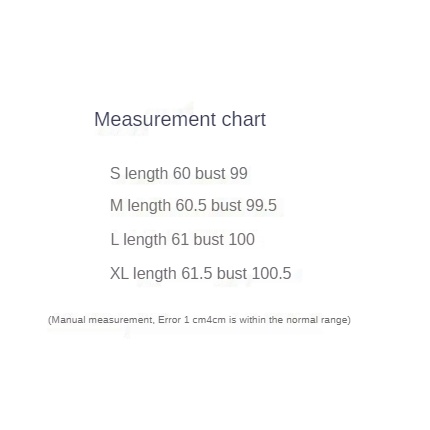 Measurement chart

S length 60 bust 99

M length 60.5 bust 99.5

L length 61 bust 100

XL length 61.5 bust 100.5

(Manual measurement, Error 1 cm4cm is within the normal range)